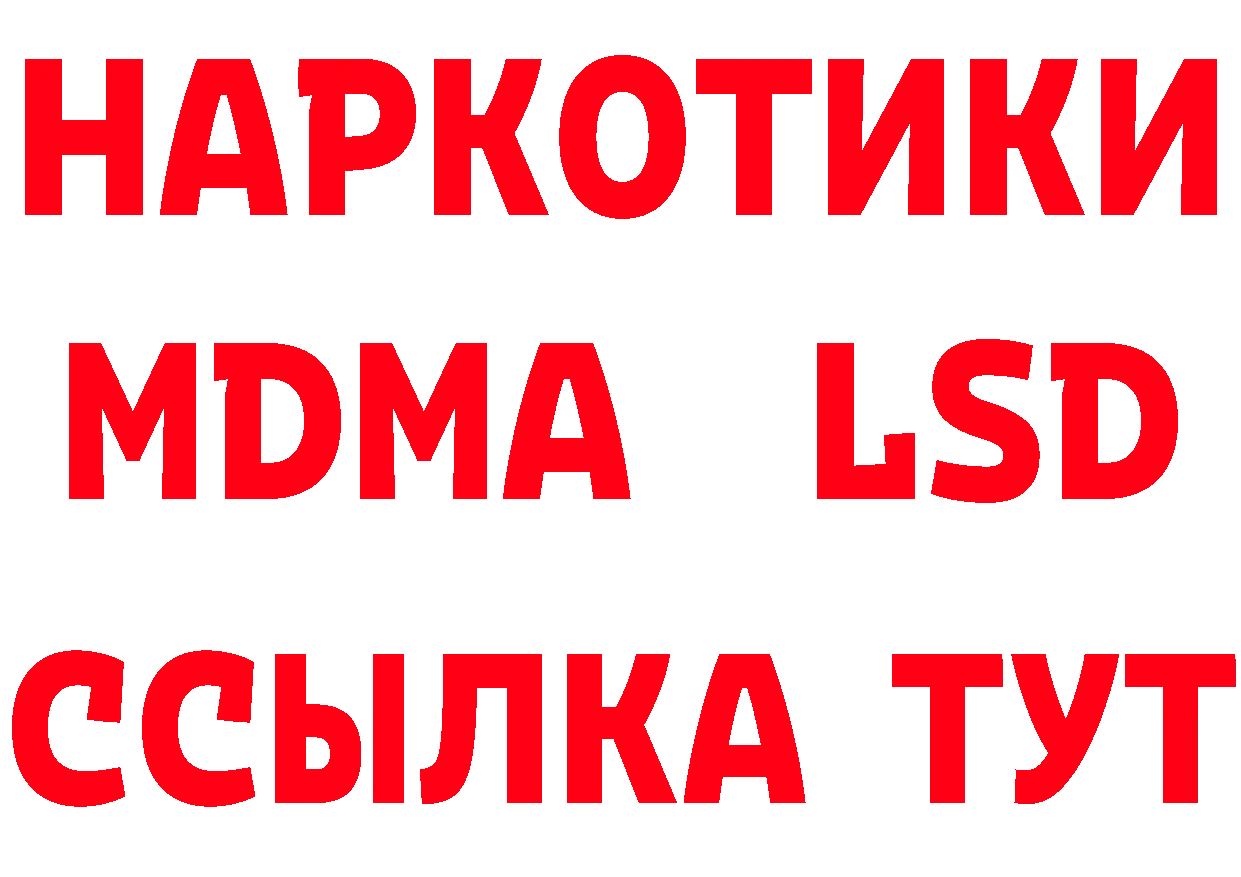 НАРКОТИКИ
MDMA LSD
ССЫЛКА ТУТ